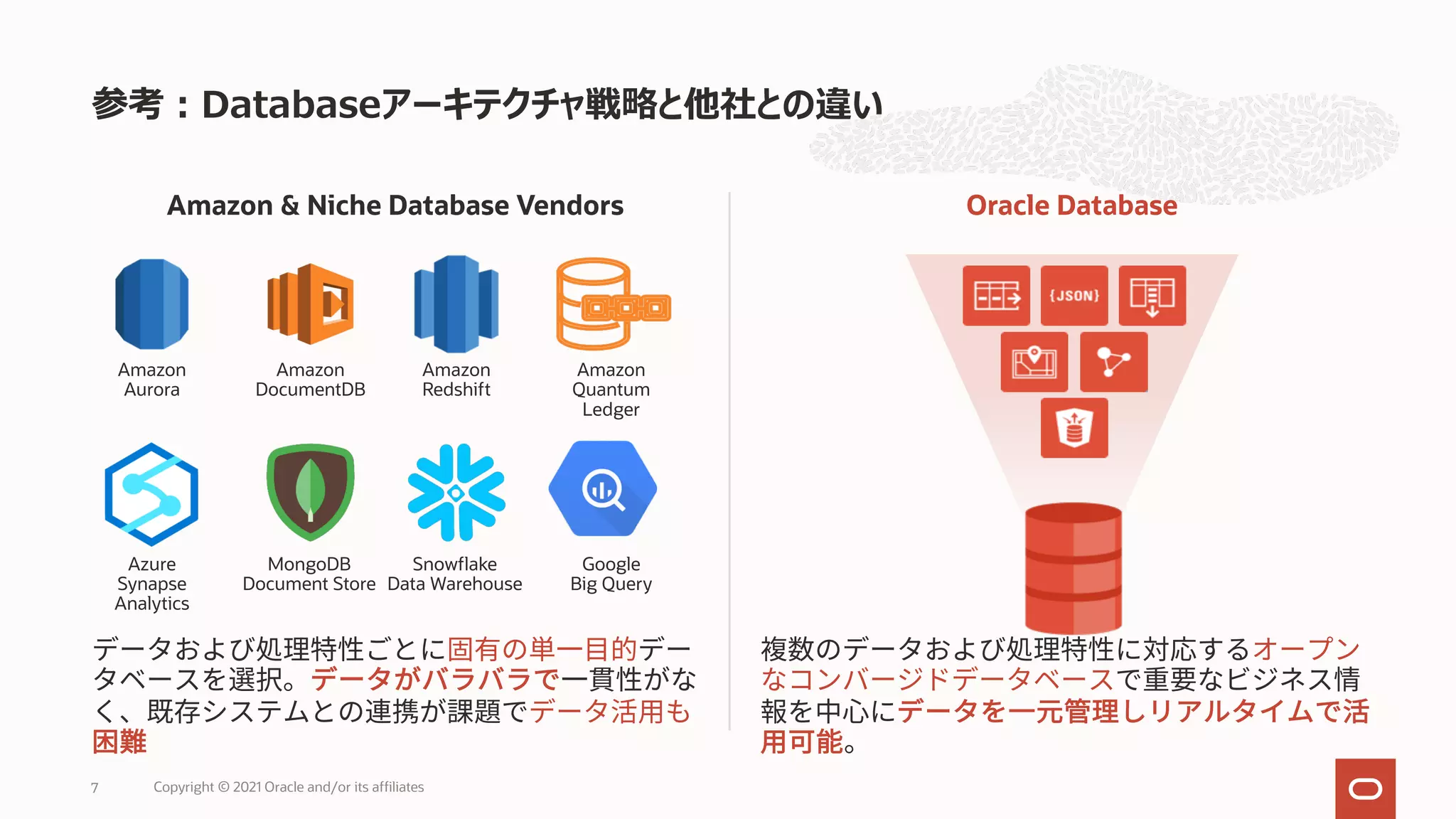 参考：Databaseアーキテクチャ戦略と他社との違い

Amazon & Niche Database Vendors

Amazon Aurora

Amazon DocumentDB

Amazon Redshift

Amazon Quantum Ledger

Azure Synapse Analytics

MongoDB Document Store

Snowflake Data Warehouse

Google Big Query

データおよび処理特性ごとに固有の単一目的データベースを選択。データがバラバラで一貫性がなく、既存システムとの連携が課題でデータ活用も困難

Oracle Database

{JSON}

複数のデータおよび処理特性に対応するオープンなコンバージドデータベースで重要なビジネス情報を中心にデータを一元管理しリアルタイムで活用可能。

7 Copyright © 2021 Oracle and/or its affiliates